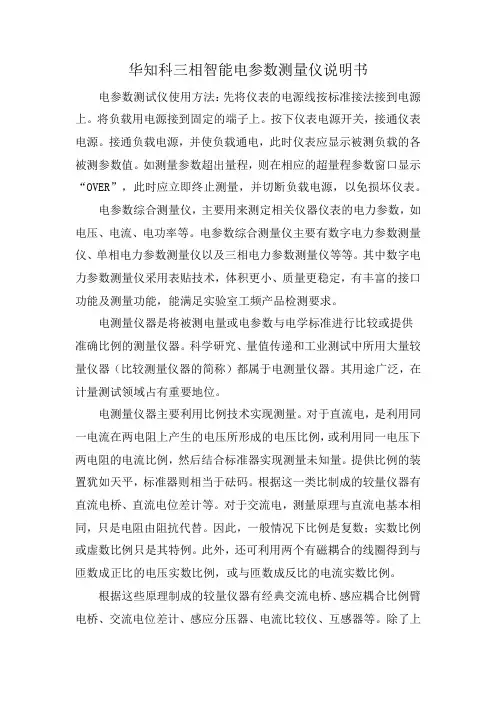 华知科三相智能电参数测量仪说明书

电参数测试仪使用方法：先将仪表的电源线按标准接法接到电源上。将负载用电源接到固定的端子上。按下仪表电源开关，接通仪表电源。接通负载电源，并使负载通电，此时仪表应显示被测负载的各被测参数值。如测量参数超出量程，则在相应的超量程参数窗口显示“OVER”，此时应立即终止测量，并切断负载电源，以免损坏仪表。

电参数综合测量仪，主要用来测定相关仪器仪表的电力参数，如电压、电流、电功率等。电参数综合测量仪主要有数字电力参数测量仪、单相电力参数测量仪以及三相电力参数测量仪等等。其中数字电力参数测量仪采用表贴技术，体积更小、质量更稳定，有丰富的接口功能及测量功能，能满足实验室工频产品检测要求。

电测量仪器是将被测电量或电参数与电学标准进行比较或提供准确比例的测量仪器。科学研究、量值传递和工业测试中所用大量较量仪器（比较测量仪器的简称）都属于电测量仪器。其用途广泛，在计量测试领域占有重要地位。

电测量仪器主要利用比例技术实现测量。对于直流电，是利用同一电流在两电阻上产生的电压所形成的电压比例，或利用同一电压下两电阻的电流比例，然后结合标准器实现测量未知量。提供比例的装置犹如天平，标准器则相当于砝码。根据这一类比制成的较量仪器有直流电桥、直流电位差计等。对于交流电，测量原理与直流电基本相同，只是电阻由阻抗代替。因此，一般情况下比例是复数；实数比例或虚数比例只是其特例。此外，还可利用两个有磁耦合的线圈得到与匝数成正比的电压实数比例，或与匝数成反比的电流实数比例。

根据这些原理制成的较量仪器有经典交流电桥、感应耦合比例臂电桥、交流电位差计、感应分压器、电流比较仪、互感器等。除了上